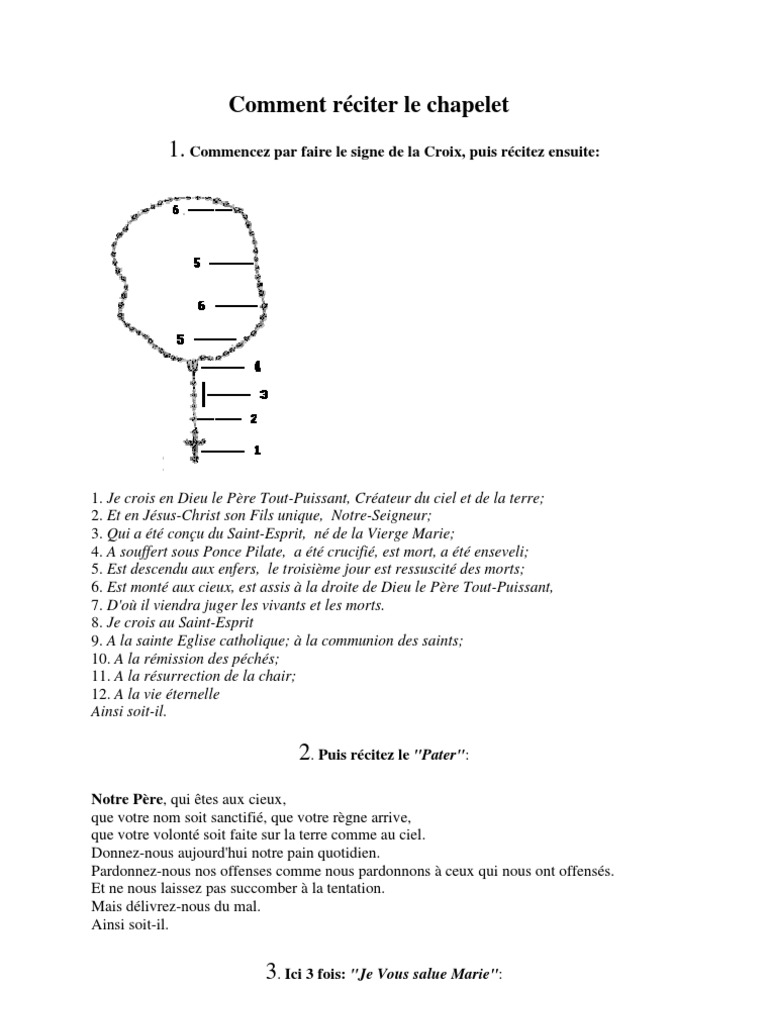 Comment réciter le chapelet

1. Commencez par faire le signe de la Croix, puis récitez ensuite:

6
5
6
5
4
3
2
1

1. Je crois en Dieu le Père Tout-Puissant, Créateur du ciel et de la terre;
2. Et en Jésus-Christ son Fils unique, Notre-Seigneur;
3. Qui a été conçu du Saint-Esprit, né de la Vierge Marie;
4. A souffert sous Ponce Pilate, a été crucifié, est mort, a été enseveli;
5. Est descendu aux enfers, le troisième jour est ressuscité des morts;
6. Est monté aux cieux, est assis à la droite de Dieu le Père Tout-Puissant,
7. D'où il viendra juger les vivants et les morts.
8. Je crois au Saint-Esprit
9. A la sainte Eglise catholique; à la communion des saints;
10. A la rémission des péchés;
11. A la résurrection de la chair;
12. A la vie éternelle
Ainsi soit-il.

2. Puis récitez le "Pater":

Notre Père, qui êtes aux cieux,
que votre nom soit sanctifié, que votre règne arrive,
que votre volonté soit faite sur la terre comme au ciel.
Donnez-nous aujourd'hui notre pain quotidien.
Pardonnez-nous nos offenses comme nous pardonnons à ceux qui nous ont offensés.
Et ne nous laissez pas succomber à la tentation.
Mais délivrez-nous du mal.
Ainsi soit-il.

3. Ici 3 fois: "Je Vous salue Marie":